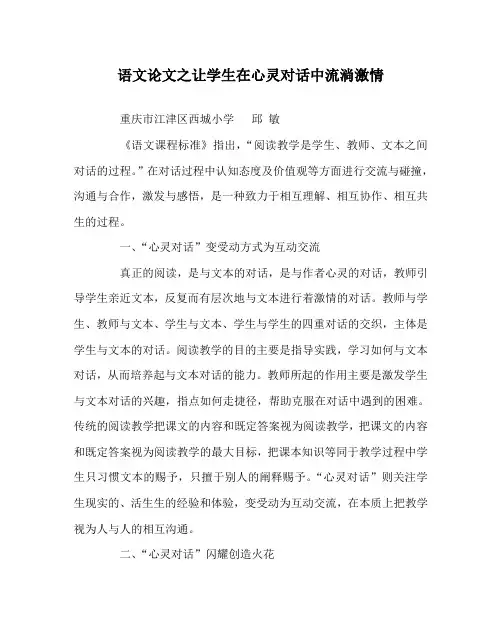 语文论文之让学生在心灵对话中流淌激情

重庆市江津区西城小学　邱　敏

《语文课程标准》指出，“阅读教学是学生、教师、文本之间对话的过程。”在对话过程中认知态度及价值观等方面进行交流与碰撞，沟通与合作，激发与感悟，是一种致力于相互理解、相互协作、相互共生的过程。

一、“心灵对话”变受动方式为互动交流

真正的阅读，是与文本的对话，是与作者心灵的对话，教师引导学生亲近文本，反复而有层次地与文本进行着激情的对话。教师与学生、教师与文本、学生与文本、学生与学生的四重对话的交织，主体是学生与文本的对话。阅读教学的目的主要是指导实践，学习如何与文本对话，从而培养起与文本对话的能力。教师所起的作用主要是激发学生与文本对话的兴趣，指点如何走捷径，帮助克服在对话中遇到的困难。传统的阅读教学把课文的内容和既定答案视为阅读教学，把课文的内容和既定答案视为阅读教学的最大目标，把课本知识等同于教学过程中学生只习惯文本的赐予，只擅于别人的阐释赐予。“心灵对话”则关注学生现实的、活生生的经验和体验，变受动为互动交流，在本质上把教学视为人与人的相互沟通。

二、“心灵对话”闪耀创造火花